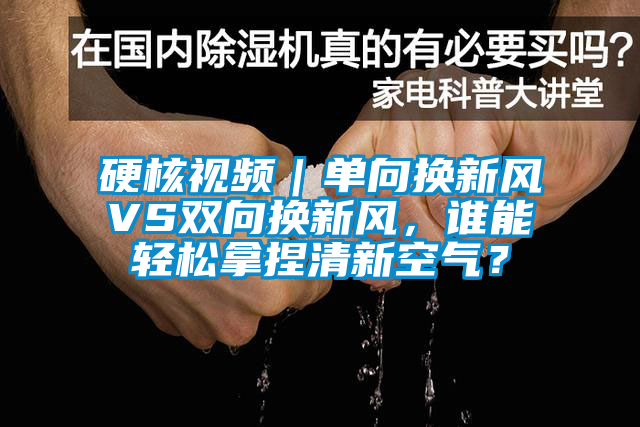 在国内除湿机真的有必要买吗？
家电科普大讲堂

硬核视频｜单向换新风VS双向换新风，谁能轻松拿捏清新空气？